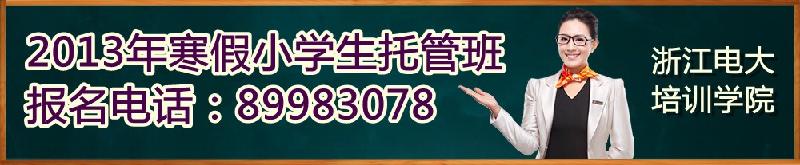 2013年寒假小学生托管班
报名电话：89983078

浙江电大
培训学院